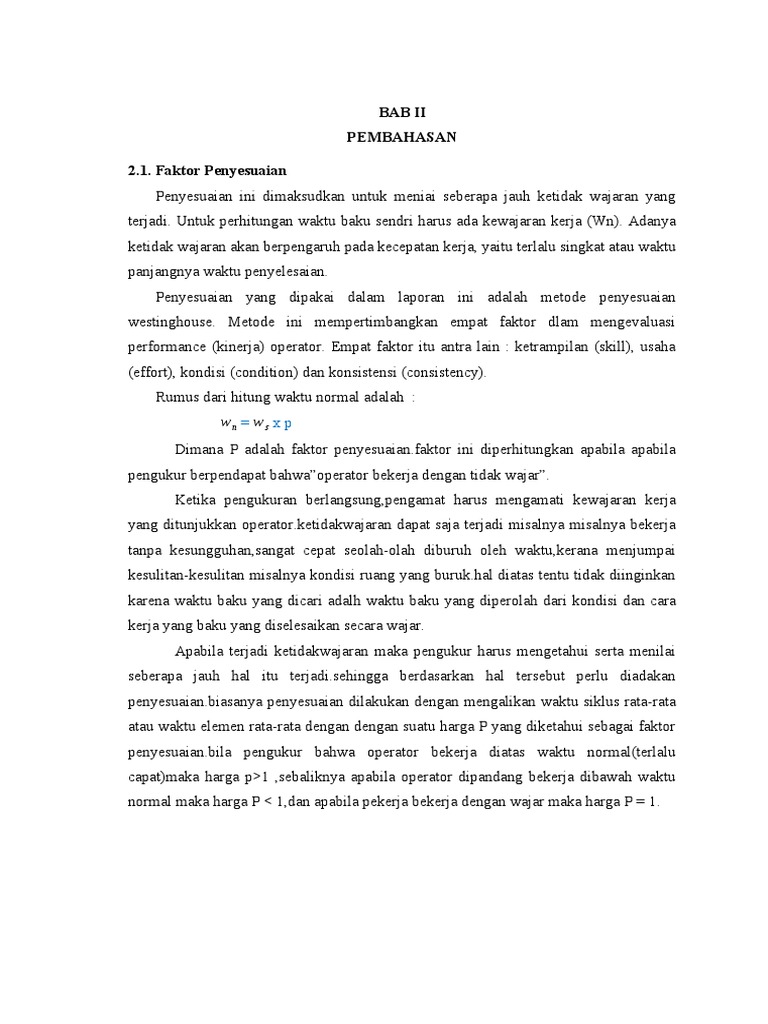 BAB II
PEMBAHASAN

2.1. Faktor Penyesuaian

Penyesuaian ini dimaksudkan untuk meniai seberapa jauh ketidak wajaran yang terjadi. Untuk perhitungan waktu baku sendri harus ada kewajaran kerja (Wn). Adanya ketidak wajaran akan berpengaruh pada kecepatan kerja, yaitu terlalu singkat atau waktu panjangnya waktu penyelesaian.

Penyesuaian yang dipakai dalam laporan ini adalah metode penyesuaian westinghouse. Metode ini mempertimbangkan empat faktor dlam mengevaluasi performance (kinerja) operator. Empat faktor itu antra lain : ketrampilan (skill), usaha (effort), kondisi (condition) dan konsistensi (consistency).

Rumus dari hitung waktu normal adalah :

$w_n = w_s$ x p

Dimana P adalah faktor penyesuaian.faktor ini diperhitungkan apabila apabila pengukur berpendapat bahwa"operator bekerja dengan tidak wajar".

Ketika pengukuran berlangsung,pengamat harus mengamati kewajaran kerja yang ditunjukkan operator.ketidakwajaran dapat saja terjadi misalnya misalnya bekerja tanpa kesungguhan,sangat cepat seolah-olah diburuh oleh waktu,kerana menjumpai kesulitan-kesulitan misalnya kondisi ruang yang buruk.hal diatas tentu tidak diinginkan karena waktu baku yang dicari adalh waktu baku yang diperolah dari kondisi dan cara kerja yang baku yang diselesaikan secara wajar.

Apabila terjadi ketidakwajaran maka pengukur harus mengetahui serta menilai seberapa jauh hal itu terjadi.sehingga berdasarkan hal tersebut perlu diadakan penyesuaian.biasanya penyesuaian dilakukan dengan mengalikan waktu siklus rata-rata atau waktu elemen rata-rata dengan dengan suatu harga P yang diketahui sebagai faktor penyesuaian.bila pengukur bahwa operator bekerja diatas waktu normal(terlalu capat)maka harga p>1 ,sebaliknya apabila operator dipandang bekerja dibawah waktu normal maka harga P < 1,dan apabila pekerja bekerja dengan wajar maka harga P = 1.